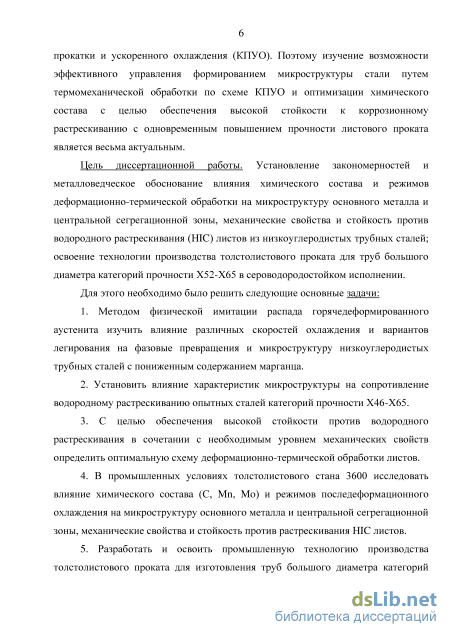 6

прокатки и ускоренного охлаждения (КПУО). Поэтому изучение возможности эффективного управления формированием микроструктуры стали путем термомеханической обработки по схеме КПУО и оптимизации химического состава с целью обеспечения высокой стойкости к коррозионному растрескиванию с одновременным повышением прочности листового проката является весьма актуальным.

Цель диссертационной работы. Установление закономерностей и металловедческое обоснование влияния химического состава и режимов деформационно-термической обработки на микроструктуру основного металла и центральной сегрегационной зоны, механические свойства и стойкость против водородного растрескивания (HIC) листов из низкоуглеродистых трубных сталей; освоение технологии производства толстолистового проката для труб большого диаметра категорий прочности Х52-Х65 в сероводородостойком исполнении.

Для этого необходимо было решить следующие основные задачи:

1. Методом физической имитации распада горячедеформированного аустенита изучить влияние различных скоростей охлаждения и вариантов легирования на фазовые превращения и микроструктуру низкоуглеродистых трубных сталей с пониженным содержанием марганца.

2. Установить влияние характеристик микроструктуры на сопротивление водородному растрескиванию опытных сталей категорий прочности Х46-Х65.

3. С целью обеспечения высокой стойкости против водородного растрескивания в сочетании с необходимым уровнем механических свойств определить оптимальную схему деформационно-термической обработки листов.

4. В промышленных условиях толстолистового стана 3600 исследовать влияние химического состава (C, Mn, Mo) и режимов последеформационного охлаждения на микроструктуру основного металла и центральной сегрегационной зоны, механические свойства и стойкость против растрескивания HIC листов.

5. Разработать и освоить промышленную технологию производства толстолистового проката для изготовления труб большого диаметра категорий

dsLib.net
библиотека диссертаций